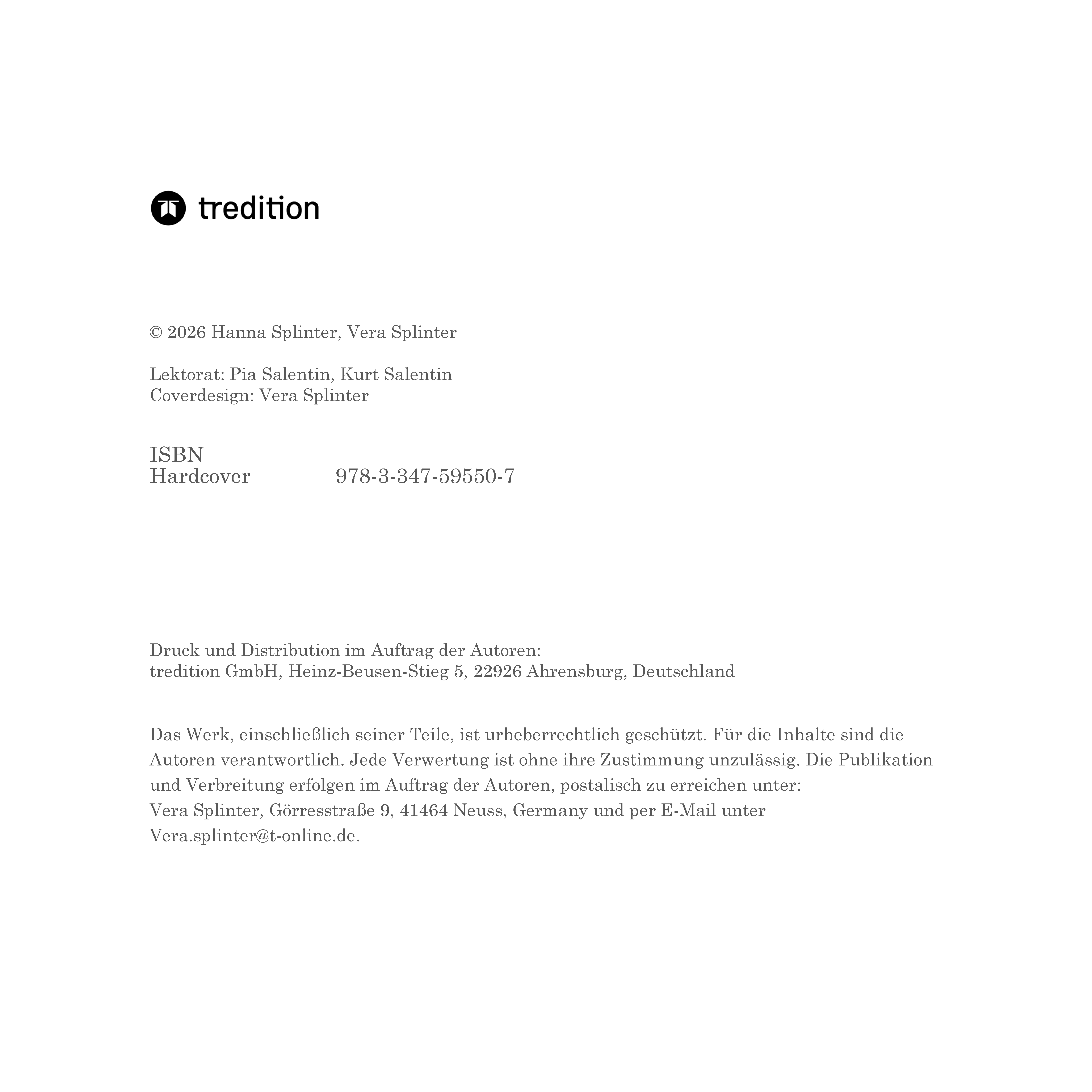 tredition

© 2026 Hanna Splinter, Vera Splinter

Lektorat: Pia Salentin, Kurt Salentin
Coverdesign: Vera Splinter

ISBN
Hardcover 978-3-347-59550-7

Druck und Distribution im Auftrag der Autoren:
tredition GmbH, Heinz-Beusen-Stieg 5, 22926 Ahrensburg, Deutschland

Das Werk, einschließlich seiner Teile, ist urheberrechtlich geschützt. Für die Inhalte sind die Autoren verantwortlich. Jede Verwertung ist ohne ihre Zustimmung unzulässig. Die Publikation und Verbreitung erfolgen im Auftrag der Autoren, postalisch zu erreichen unter:
Vera Splinter, Görresstraße 9, 41464 Neuss, Germany und per E-Mail unter
Vera.splinter@t-online.de.